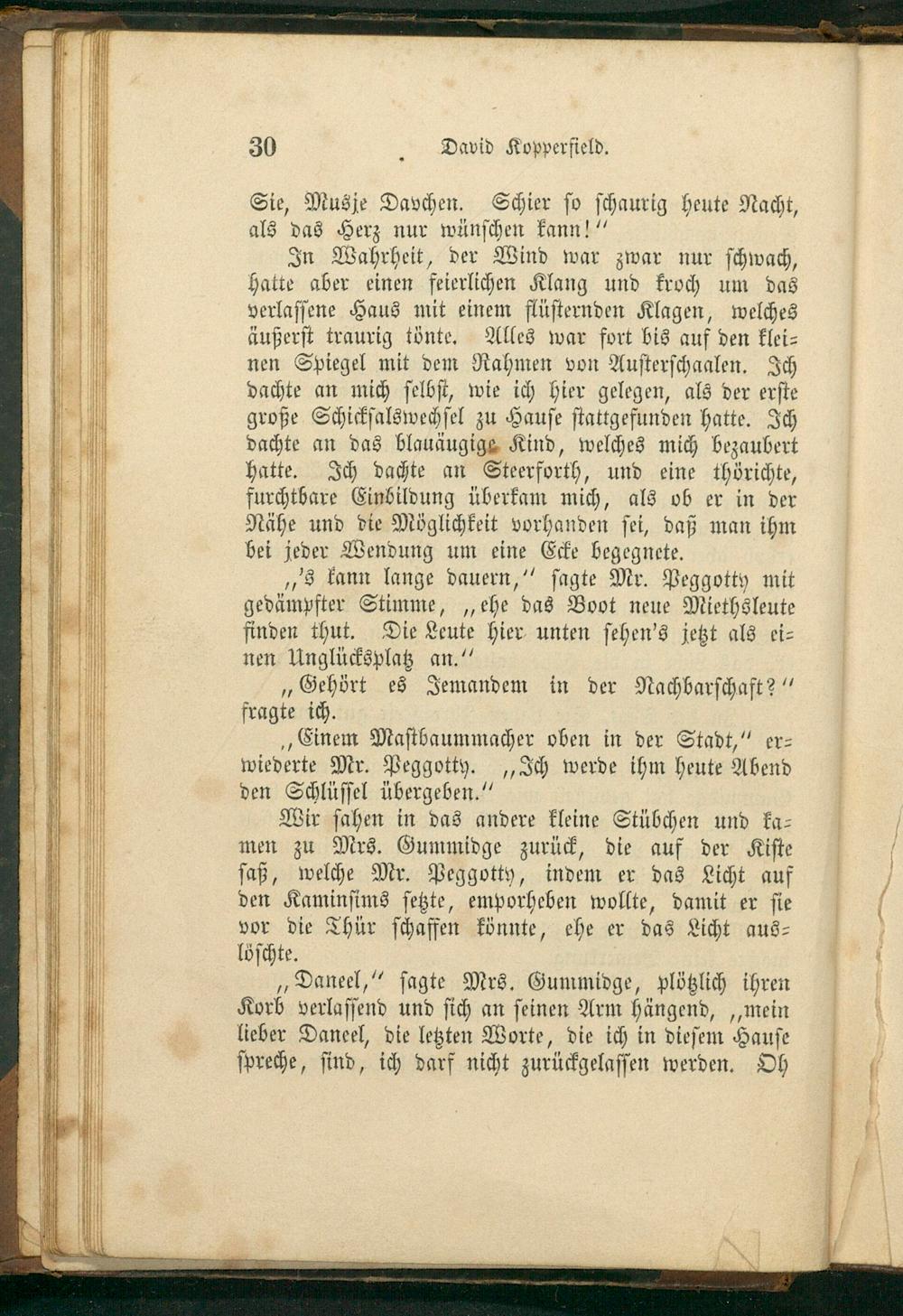 30 David Kopperfield.

Sie, Musje Davchen. Schier so schaurig heute Nacht, als das Herz nur wünschen kann!"

In Wahrheit, der Wind war zwar nur schwach, hatte aber einen feierlichen Klang und kroch um das verlassene Haus mit einem flüsternden Klagen, welches äußerst traurig tönte. Alles war fort bis auf den kleinen Spiegel mit dem Rahmen von Austerschaalen. Ich dachte an mich selbst, wie ich hier gelegen, als der erste große Schicksalswechsel zu Hause stattgefunden hatte. Ich dachte an das blauäugige Kind, welches mich bezaubert hatte. Ich dachte an Steerforth, und eine thörichte, furchtbare Einbildung überkam mich, als ob er in der Nähe und die Möglichkeit vorhanden sei, daß man ihm bei jeder Wendung um eine Ecke begegnete.

„'s kann lange dauern," sagte Mr. Peggotty mit gedämpfter Stimme, „ehe das Boot neue Miethsleute finden thut. Die Leute hier unten sehen's jetzt als einen Unglücksplatz an."

„Gehört es Jemandem in der Nachbarschaft?" fragte ich.

„Einem Mastbaummacher oben in der Stadt," erwiederte Mr. Peggotty. „Ich werde ihm heute Abend den Schlüssel übergeben."

Wir sahen in das andere kleine Stübchen und kamen zu Mrs. Gummidge zurück, die auf der Kiste saß, welche Mr. Peggotty, indem er das Licht auf den Kaminsims setzte, emporheben wollte, damit er sie vor die Thür schaffen könnte, ehe er das Licht auslöschte.

„Daneel," sagte Mrs. Gummidge, plötzlich ihren Korb verlassend und sich an seinen Arm hängend, „mein lieber Daneel, die letzten Worte, die ich in diesem Hause spreche, sind, ich darf nicht zurückgelassen werden. Oh